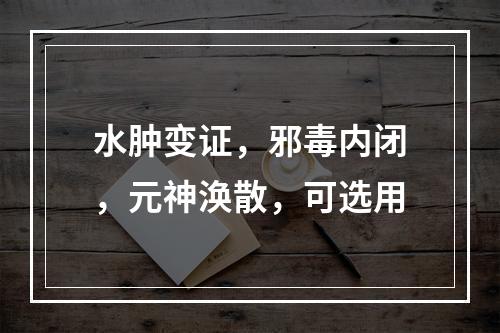 水肿变证，邪毒内闭，元神涣散，可选用